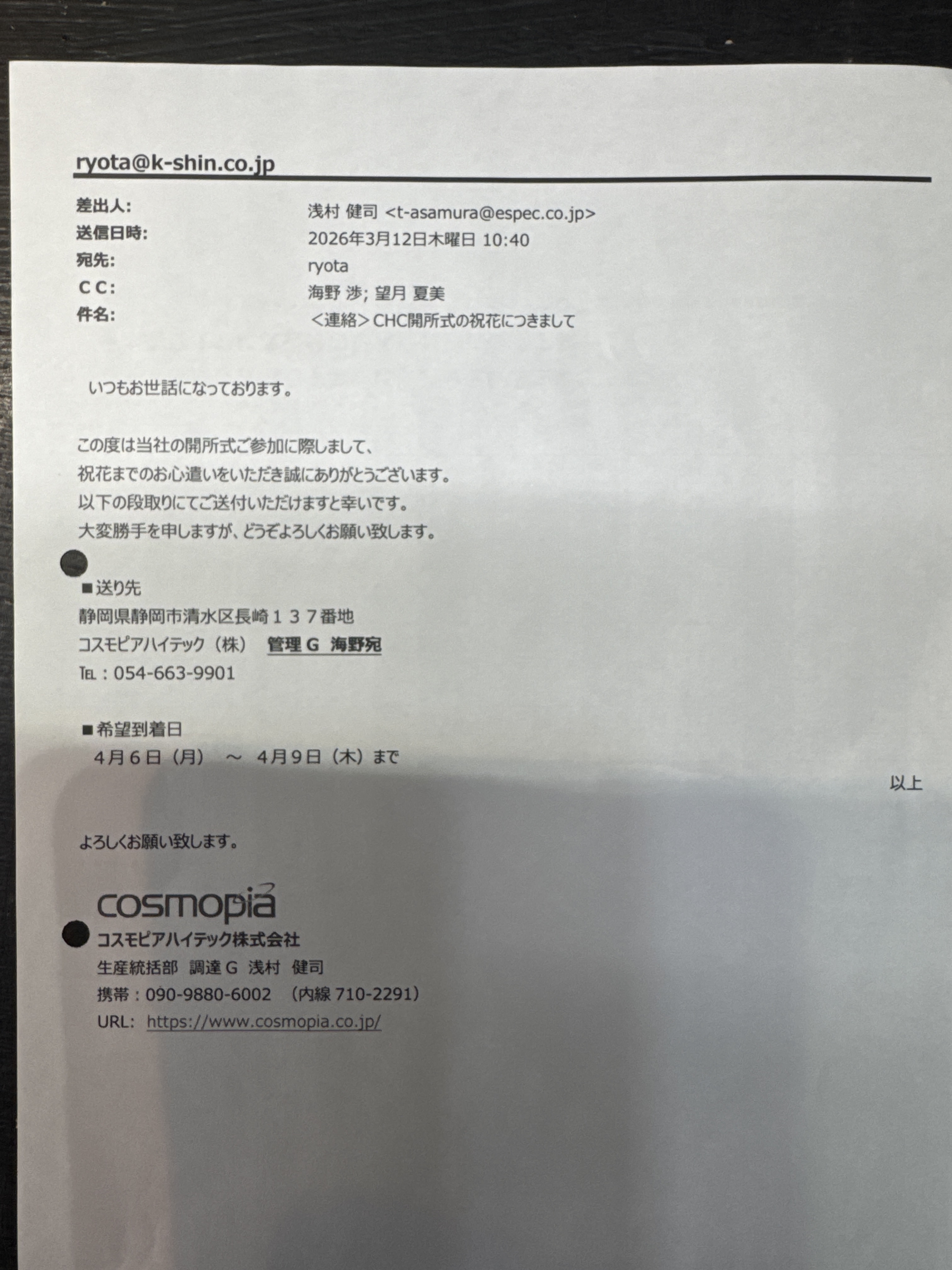 ryota@k-shin.co.jp

差出人: 浅村 健司 <t-asamura@espec.co.jp>
送信日時: 2026年3月12日木曜日 10:40
宛先: ryota
ＣＣ: 海野 渉; 望月 夏美
件名: ＜連絡＞CHC開所式の祝花につきまして

いつもお世話になっております。

この度は当社の開所式ご参加に際しまして、
祝花までのお心遣いをいただき誠にありがとうございます。
以下の段取りにてご送付いただけますと幸いです。
大変勝手を申しますが、どうぞよろしくお願い致します。

■送り先
静岡県静岡市清水区長崎１３７番地
コスモピアハイテック（株） 管理Ｇ 海野宛
TEL：054-663-9901

■希望到着日
４月６日（月） ～ ４月９日（木）まで

以上

よろしくお願い致します。

cosmopia
コスモピアハイテック株式会社
生産統括部 調達Ｇ 浅村 健司
携帯：090-9880-6002 （内線 710-2291）
URL: https://www.cosmopia.co.jp/